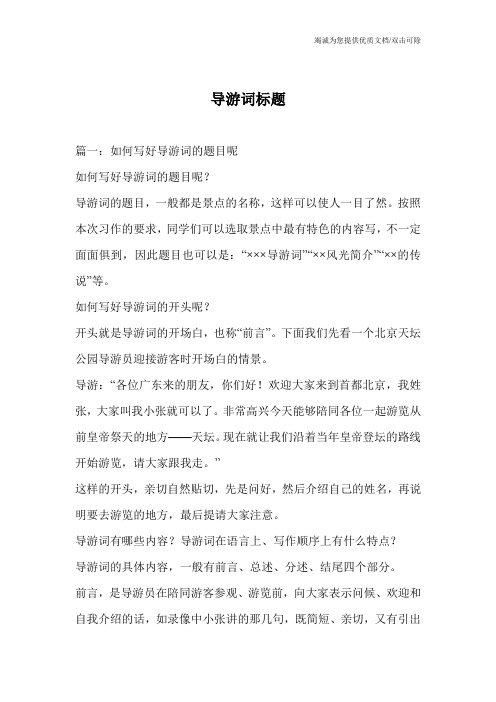 竭诚为您提供优质文档/双击可除

导游词标题

篇一：如何写好导游词的题目呢

如何写好导游词的题目呢？

导游词的题目，一般都是景点的名称，这样可以使人一目了然。按照本次习作的要求，同学们可以选取景点中最有特色的内容写，不一定面面俱到，因此题目也可以是：“×××导游词”“××风光简介”“××的传说”等。

如何写好导游词的开头呢？

开头就是导游词的开场白，也称“前言”。下面我们先看一个北京天坛公园导游员迎接游客时开场白的情景。

导游：“各位广东来的朋友，你们好！欢迎大家来到首都北京，我姓张，大家叫我小张就可以了。非常高兴今天能够陪同各位一起游览从前皇帝祭天的地方——天坛。现在就让我们沿着当年皇帝登坛的路线开始游览，请大家跟我走。”

这样的开头，亲切自然贴切，先是问好，然后介绍自己的姓名，再说明要去游览的地方，最后提请大家注意。

导游词有哪些内容？导游词在语言上、写作顺序上有什么特点？

导游词的具体内容，一般有前言、总述、分述、结尾四个部分。

前言，是导游员在陪同游客参观、游览前，向大家表示问候、欢迎和自我介绍的话，如录像中小张讲的那几句，既简短、亲切，又有引出